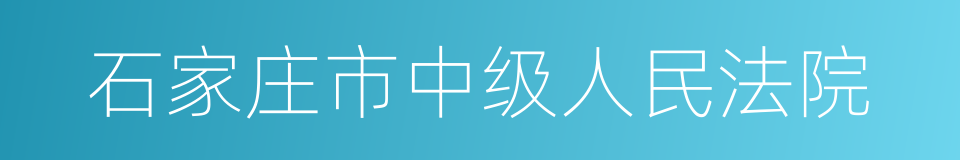 石家庄市中级人民法院